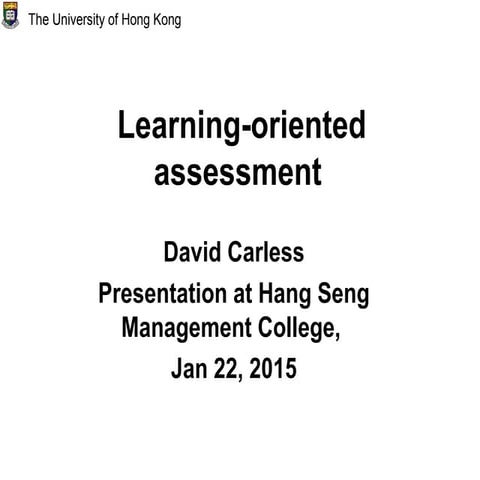 The University of Hong Kong

Learning-oriented assessment

David Carless

Presentation at Hang Seng Management College,

Jan 22, 2015